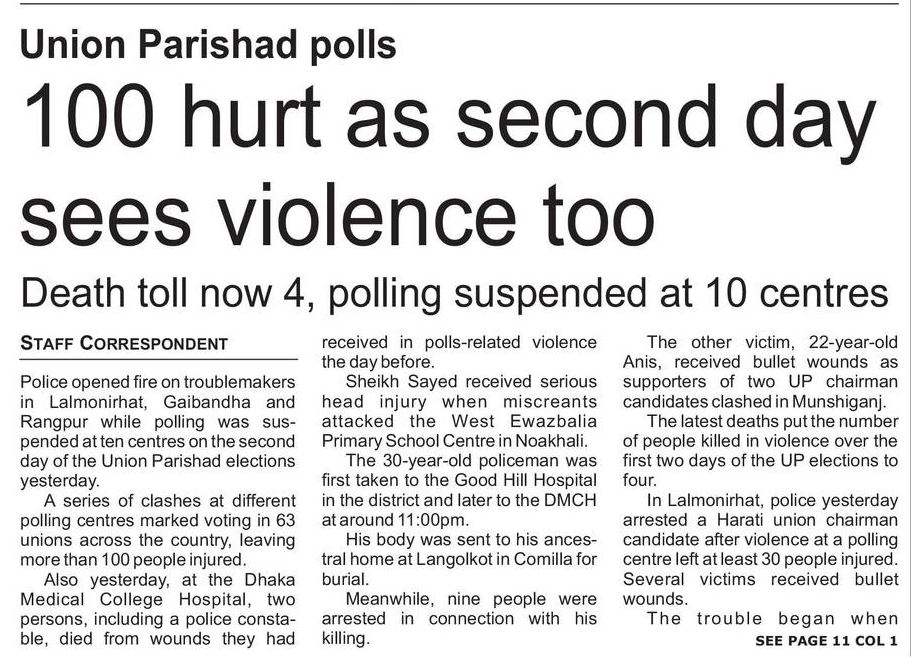 Union Parishad polls

100 hurt as second day sees violence too

Death toll now 4, polling suspended at 10 centres

STAFF CORRESPONDENT

Police opened fire on troublemakers in Lalmonirhat, Gaibandha and Rangpur while polling was suspended at ten centres on the second day of the Union Parishad elections yesterday.

A series of clashes at different polling centres marked voting in 63 unions across the country, leaving more than 100 people injured.

Also yesterday, at the Dhaka Medical College Hospital, two persons, including a police constable, died from wounds they had received in polls-related violence the day before.

Sheikh Sayed received serious head injury when miscreants attacked the West Ewazbalia Primary School Centre in Noakhali.

The 30-year-old policeman was first taken to the Good Hill Hospital in the district and later to the DMCH at around 11:00pm.

His body was sent to his ancestral home at Langolkot in Comilla for burial.

Meanwhile, nine people were arrested in connection with his killing.

The other victim, 22-year-old Anis, received bullet wounds as supporters of two UP chairman candidates clashed in Munshiganj.

The latest deaths put the number of people killed in violence over the first two days of the UP elections to four.

In Lalmonirhat, police yesterday arrested a Harati union chairman candidate after violence at a polling centre left at least 30 people injured. Several victims received bullet wounds.

The trouble began when

SEE PAGE 11 COL 1